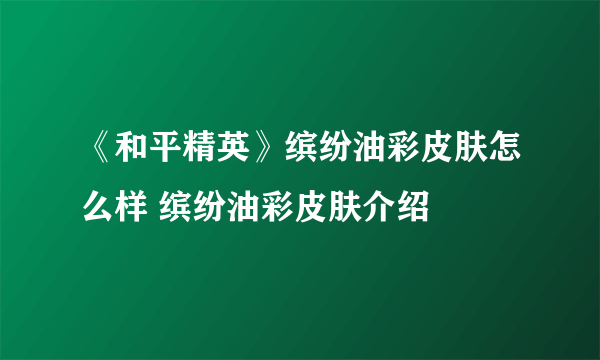 《和平精英》缤纷油彩皮肤怎么样 缤纷油彩皮肤介绍